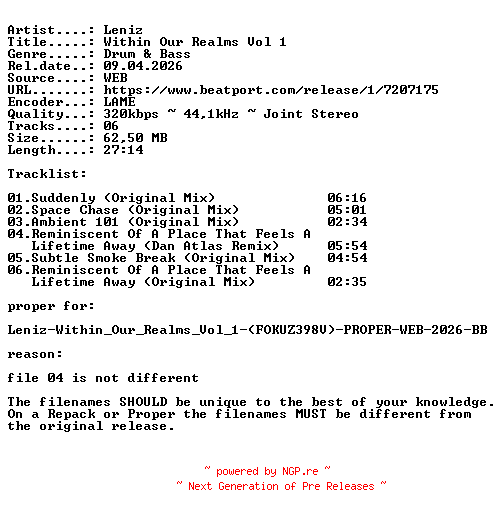 Artist....: Leniz
Title.....: Within Our Realms Vol 1
Genre.....: Drum & Bass
Rel.date..: 09.04.2026
Source....: WEB
URL.......: https://www.beatport.com/release/1/7207175
Encoder...: LAME
Quality...: 320kbps ~ 44,1kHz ~ Joint Stereo
Tracks....: 06
Size......: 62,50 MB
Length....: 27:14

Tracklist:

01.Suddenly (Original Mix) 06:16
02.Space Chase (Original Mix) 05:01
03.Ambient 101 (Original Mix) 02:34
04.Reminiscent Of A Place That Feels A Lifetime Away (Dan Atlas Remix) 05:54
05.Subtle Smoke Break (Original Mix) 04:54
06.Reminiscent Of A Place That Feels A Lifetime Away (Original Mix) 02:35

proper for:

Leniz-Within_Our_Realms_Vol_1-(FOKUZ398V)-PROPER-WEB-2026-BB

reason:

file 04 is not different

The filenames SHOULD be unique to the best of your knowledge. On a Repack or Proper the filenames MUST be different from the original release.

~ powered by NGP.re ~
~ Next Generation of Pre Releases ~